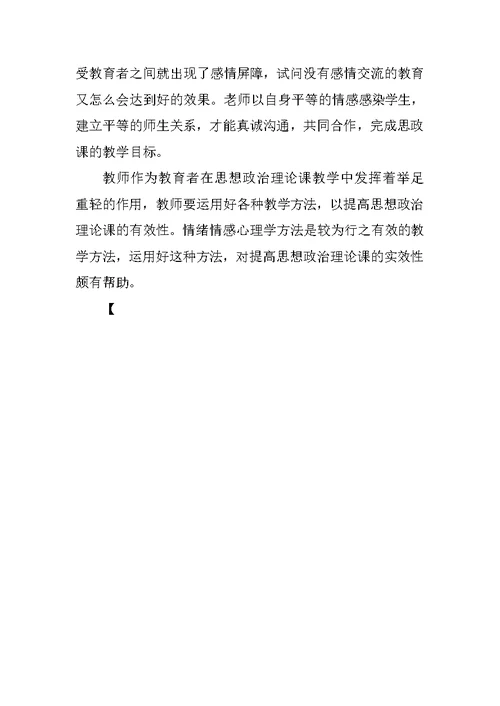 受教育者之间就出现了感情屏障，试问没有感情交流的教育又怎么会达到好的效果。老师以自身平等的情感感染学生，建立平等的师生关系，才能真诚沟通，共同合作，完成思政课的教学目标。

教师作为教育者在思想政治理论课教学中发挥着举足重轻的作用，教师要运用好各种教学方法，以提高思想政治理论课的有效性。情绪情感心理学方法是较为行之有效的教学方法，运用好这种方法，对提高思想政治理论课的实效性颇有帮助。

【